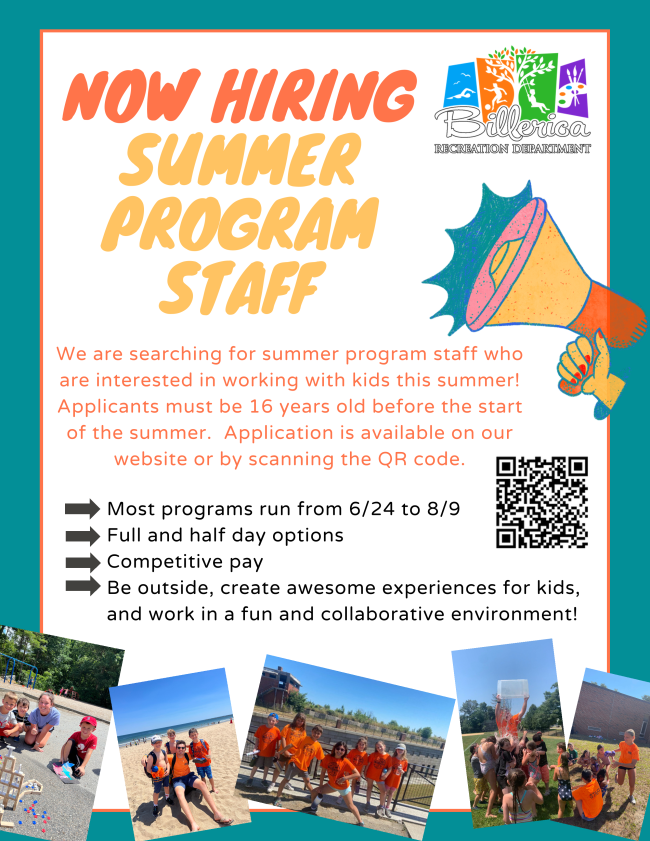 NOW HIRING
SUMMER PROGRAM STAFF

Billerica
RECREATION DEPARTMENT

We are searching for summer program staff who are interested in working with kids this summer! Applicants must be 16 years old before the start of the summer. Application is available on our website or by scanning the QR code.

Most programs run from 6/24 to 8/9
Full and half day options
Competitive pay
Be outside, create awesome experiences for kids, and work in a fun and collaborative environment!